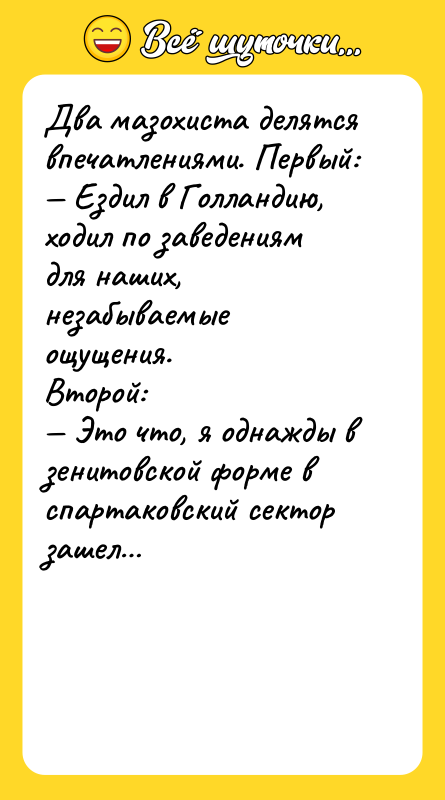 Всё шуточки...

Два мазохиста делятся впечатлениями. Первый:
— Ездил в Голландию, ходил по заведениям для наших, незабываемые ощущения.
Второй:
— Это что, я однажды в зенитовской форме в спартаковский сектор зашел...